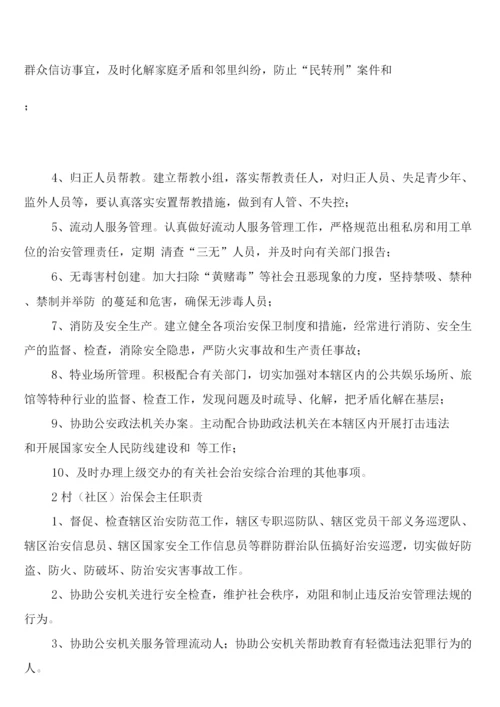 群众信访事宜，及时化解家庭矛盾和邻里纠纷，防止“民转刑”案件和

；

4、归正人员帮教。建立帮教小组，落实帮教责任人，对归正人员、失足青少年、监外人员等，要认真落实安置帮教措施，做到有人管、不失控；

5、流动人服务管理。认真做好流动人服务管理工作，严格规范出租私房和用工单位的治安管理责任，定期 清查“三无”人员，并及时向有关部门报告；

6、无毒害村创建。加大扫除“黄赌毒”等社会丑恶现象的力度，坚持禁吸、禁种、禁制并举防 的蔓延和危害，确保无涉毒人员；

7、消防及安全生产。建立健全各项治安保卫制度和措施，经常进行消防、安全生产的监督、检查，消除安全隐患，严防火灾事故和生产责任事故；

8、特业场所管理。积极配合有关部门，切实加强对本辖区内的公共娱乐场所、旅馆等特种行业的监督、检查工作，发现问题及时疏导、化解，把矛盾化解在基层；

9、协助公安政法机关办案。主动配合协助政法机关在本辖区内开展打击违法和开展国家安全人民防线建设和 等工作；

10、及时办理上级交办的有关社会治安综合治理的其他事项。

2 村（社区）治保会主任职责

1、督促、检查辖区治安防范工作，辖区专职巡防队、辖区党员干部义务巡逻队、辖区治安信息员、辖区国家安全工作信息员等群防群治队伍搞好治安巡逻，切实做好防盗、防火、防破坏、防治安灾害事故工作。

2、协助公安机关进行安全检查，维护社会秩序，劝阻和制止违反治安管理法规的行为。

3、协助公安机关服务管理流动人；协助公安机关帮助教育有轻微违法犯罪行为的人。